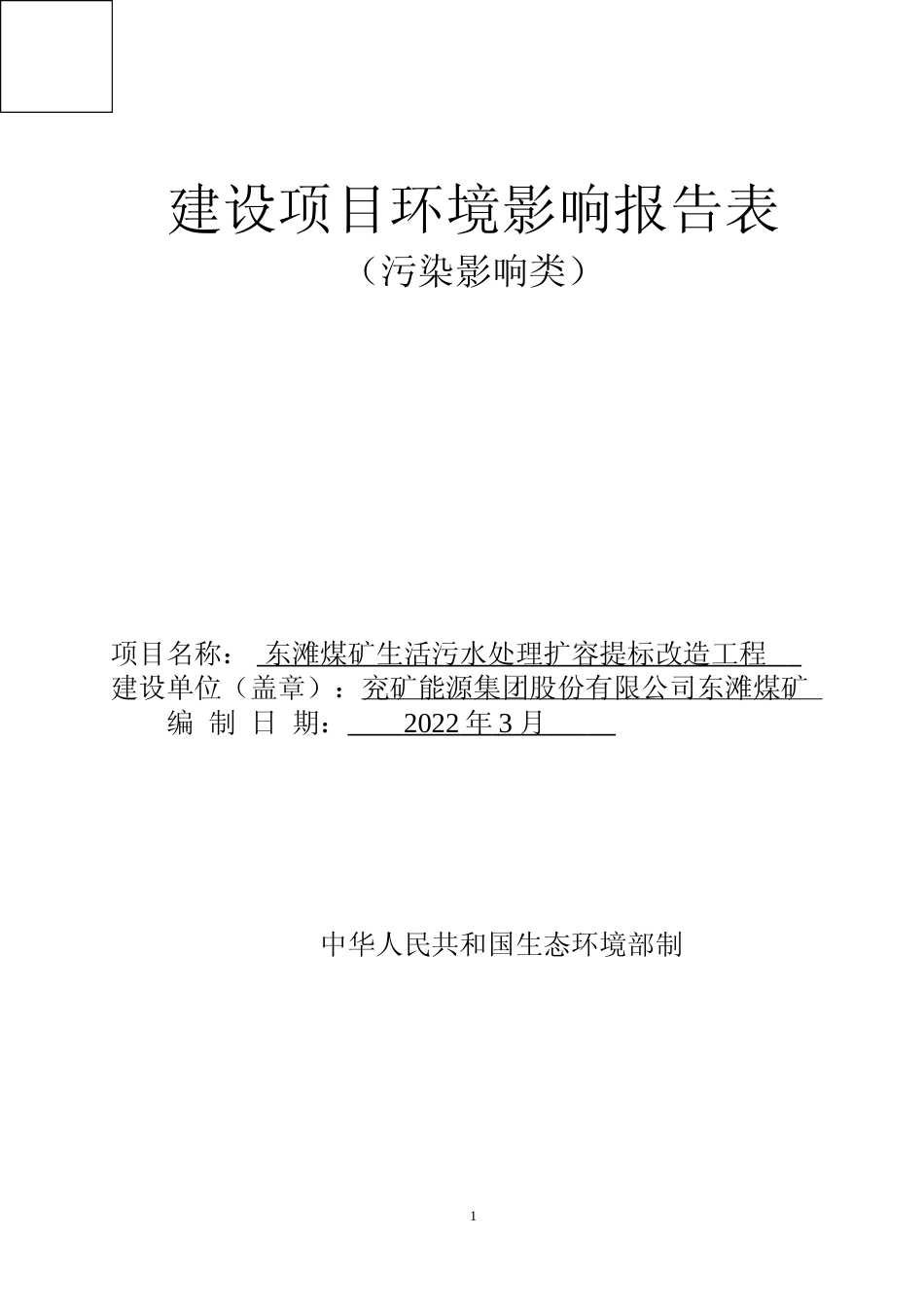 建设项目环境影响报告表

（污染影响类）

项目名称： 东滩煤矿生活污水处理扩容提标改造工程
建设单位（盖章）：兖矿能源集团股份有限公司东滩煤矿
编 制 日 期： 2022 年 3 月

中华人民共和国生态环境部制

1